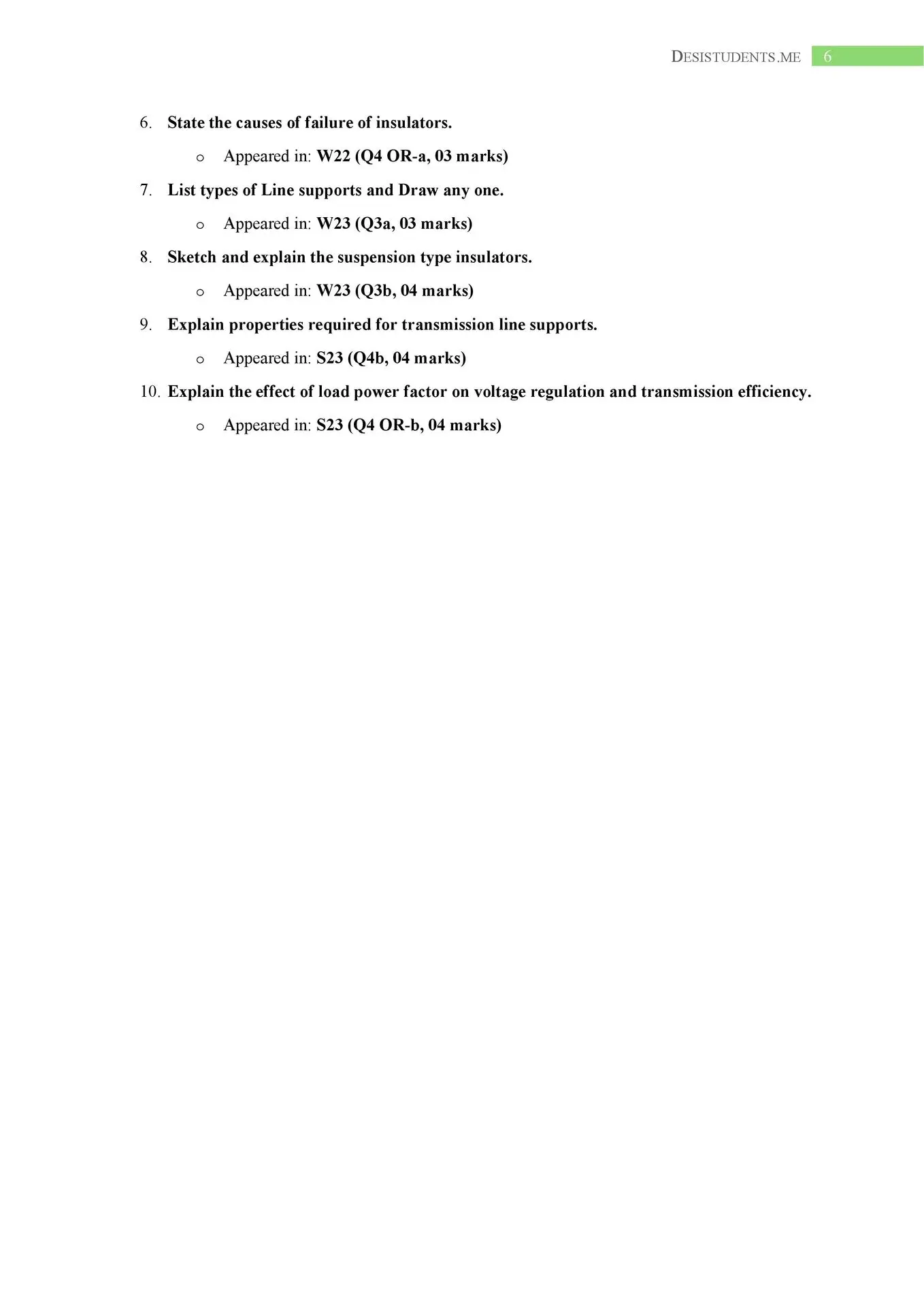 DESISTUDENTS.ME 6

6. State the causes of failure of insulators.

o Appeared in: W22 (Q4 OR-a, 03 marks)

7. List types of Line supports and Draw any one.

o Appeared in: W23 (Q3a, 03 marks)

8. Sketch and explain the suspension type insulators.

o Appeared in: W23 (Q3b, 04 marks)

9. Explain properties required for transmission line supports.

o Appeared in: S23 (Q4b, 04 marks)

10. Explain the effect of load power factor on voltage regulation and transmission efficiency.

o Appeared in: S23 (Q4 OR-b, 04 marks)